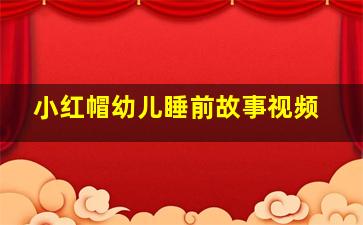 小红帽幼儿睡前故事视频